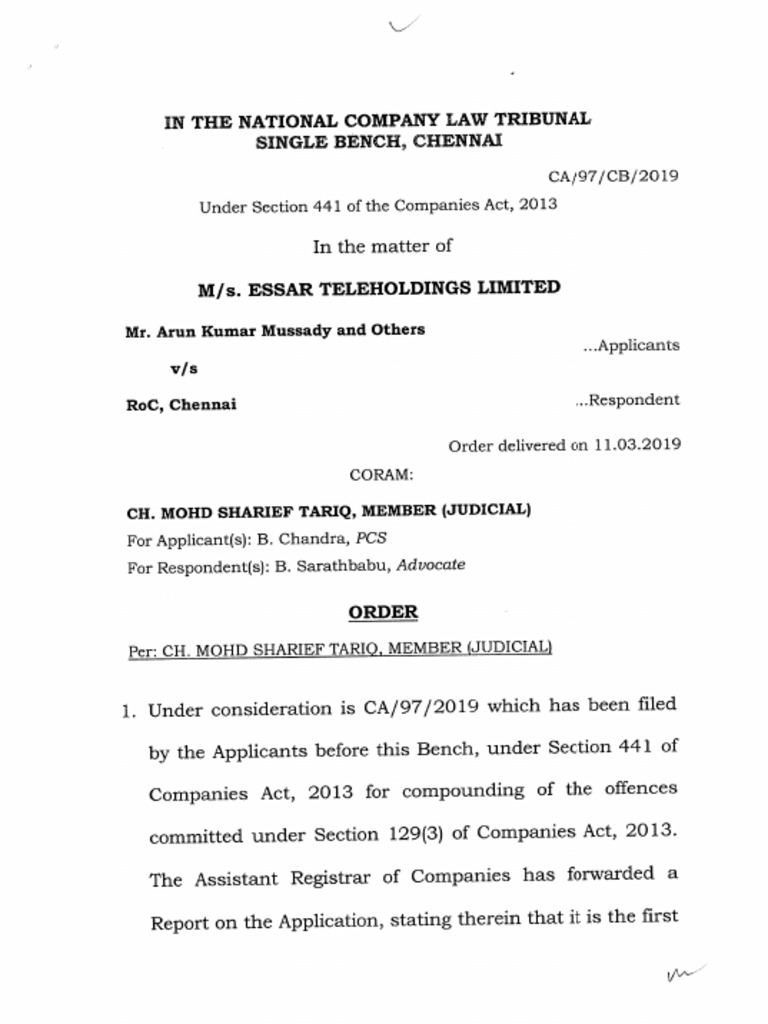 IN THE NATIONAL COMPANY LAW TRIBUNAL
SINGLE BENCH, CHENNAI

CA/97/CB/2019

Under Section 441 of the Companies Act, 2013

In the matter of

M/s. ESSAR TELEHOLDINGS LIMITED

Mr. Arun Kumar Mussady and Others ...Applicants

v/s

RoC, Chennai ...Respondent

Order delivered on 11.03.2019

CORAM:

CH. MOHD SHARIEF TARIQ, MEMBER (JUDICIAL)

For Applicant(s): B. Chandra, PCS

For Respondent(s): B. Sarathbabu, Advocate

ORDER

Per: CH. MOHD SHARIEF TARIQ, MEMBER (JUDICIAL)

1. Under consideration is CA/97/2019 which has been filed by the Applicants before this Bench, under Section 441 of Companies Act, 2013 for compounding of the offences committed under Section 129(3) of Companies Act, 2013. The Assistant Registrar of Companies has forwarded a Report on the Application, stating therein that it is the first